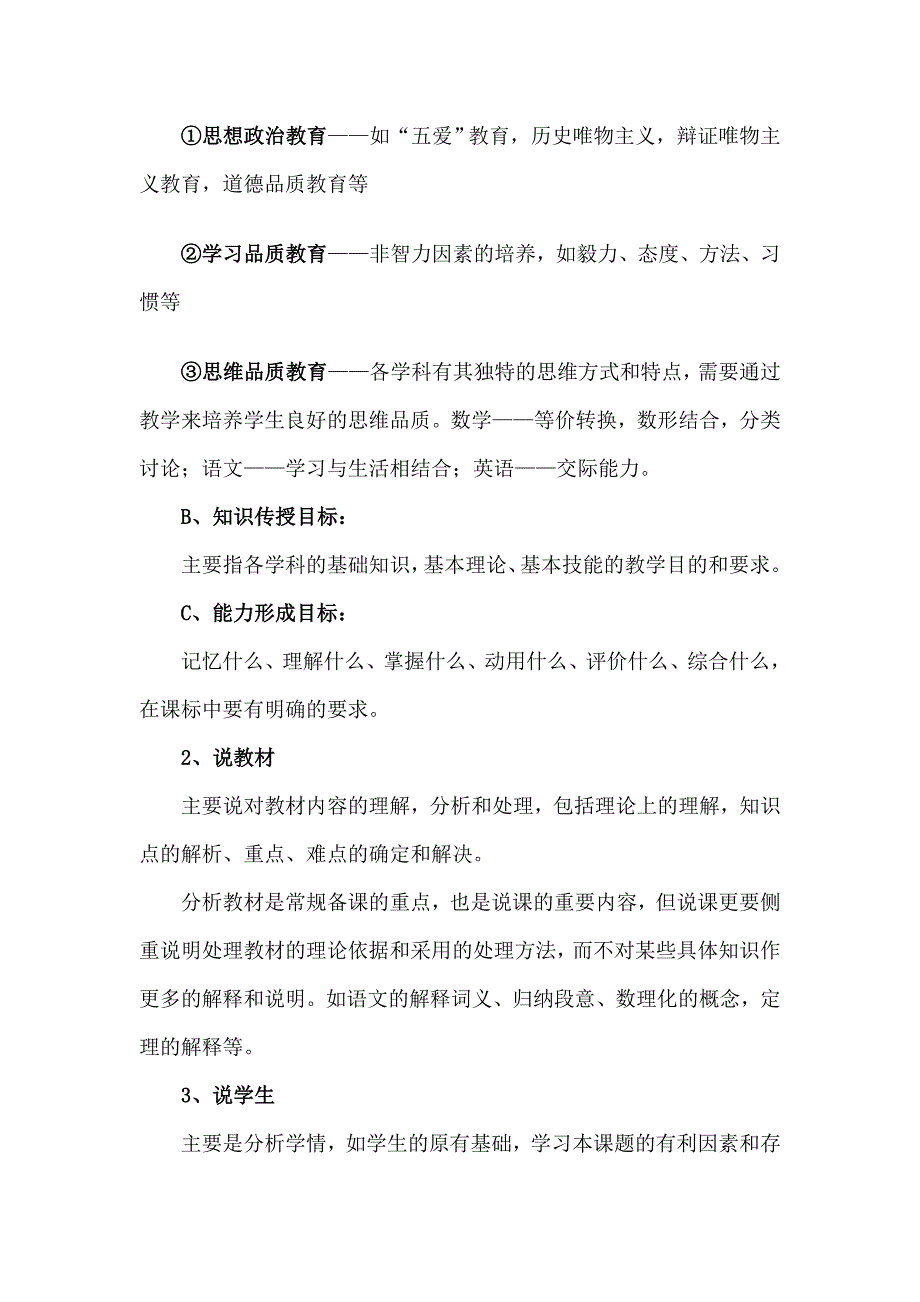 ①思想政治教育——如“五爱”教育，历史唯物主义，辩证唯物主义教育，道德品质教育等

②学习品质教育——非智力因素的培养，如毅力、态度、方法、习惯等

③思维品质教育——各学科有其独特的思维方式和特点，需要通过教学来培养学生良好的思维品质。数学——等价转换，数形结合，分类讨论；语文——学习与生活相结合；英语——交际能力。

B、知识传授目标：

主要指各学科的基础知识，基本理论、基本技能的教学目的和要求。

C、能力形成目标：

记忆什么、理解什么、掌握什么、动用什么、评价什么、综合什么，在课标中要有明确的要求。

2、说教材

主要说对教材内容的理解，分析和处理，包括理论上的理解，知识点的解析、重点、难点的确定和解决。

分析教材是常规备课的重点，也是说课的重要内容，但说课更要侧重说明处理教材的理论依据和采用的处理方法，而不对某些具体知识作更多的解释和说明。如语文的解释词义、归纳段意、数理化的概念，定理的解释等。

3、说学生

主要是分析学情，如学生的原有基础，学习本课题的有利因素和存